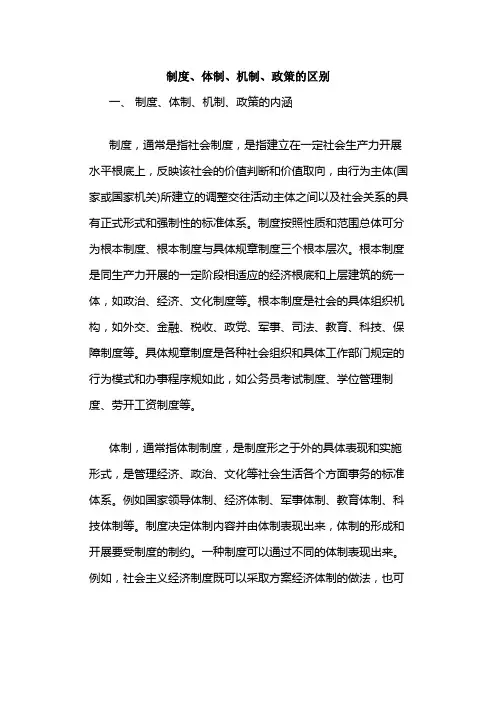 制度、体制、机制、政策的区别

一、 制度、体制、机制、政策的内涵

制度，通常是指社会制度，是指建立在一定社会生产力开展水平根底上，反映该社会的价值判断和价值取向，由行为主体(国家或国家机关)所建立的调整交往活动主体之间以及社会关系的具有正式形式和强制性的标准体系。制度按照性质和范围总体可分为根本制度、根本制度与具体规章制度三个根本层次。根本制度是同生产力开展的一定阶段相适应的经济根底和上层建筑的统一体，如政治、经济、文化制度等。根本制度是社会的具体组织机构，如外交、金融、税收、政党、军事、司法、教育、科技、保障制度等。具体规章制度是各种社会组织和具体工作部门规定的行为模式和办事程序规如此，如公务员考试制度、学位管理制度、劳开工资制度等。

体制，通常指体制制度，是制度形之于外的具体表现和实施形式，是管理经济、政治、文化等社会生活各个方面事务的标准体系。例如国家领导体制、经济体制、军事体制、教育体制、科技体制等。制度决定体制内容并由体制表现出来，体制的形成和开展要受制度的制约。一种制度可以通过不同的体制表现出来。例如，社会主义经济制度既可以采取方案经济体制的做法，也可